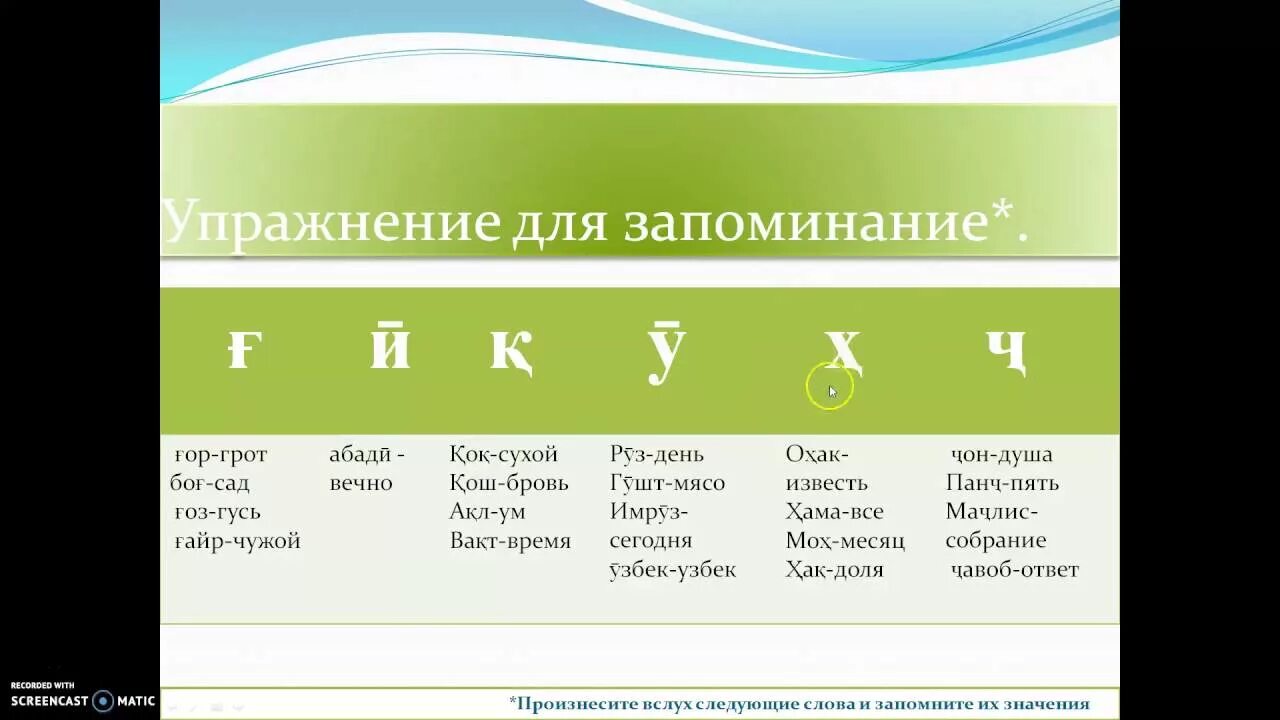 Упражнение для запоминание*.

| ғ | ӣ | қ | ӯ | ҳ | ҷ |
|---|---|---|---|---|---|
| ғор-грот боғ-сад ғоз-гусь ғайр-чужой | абадӣ - вечно | Қоқ-сухой Қош-бровь Ақл-ум Вақт-время | Рӯз-день Гӯшт-мясо Имрӯз-сегодня ӯзбек-узбек | Оҳак-известь Ҳама-все Моҳ-месяц Ҳақ-доля | ҷон-душа Панҷ-пять Маҷлис-собрание ҷавоб-ответ |

*Произнесите вслух следующие слова и запомните их значения

RECORDED WITH SCREENCAST MATIC